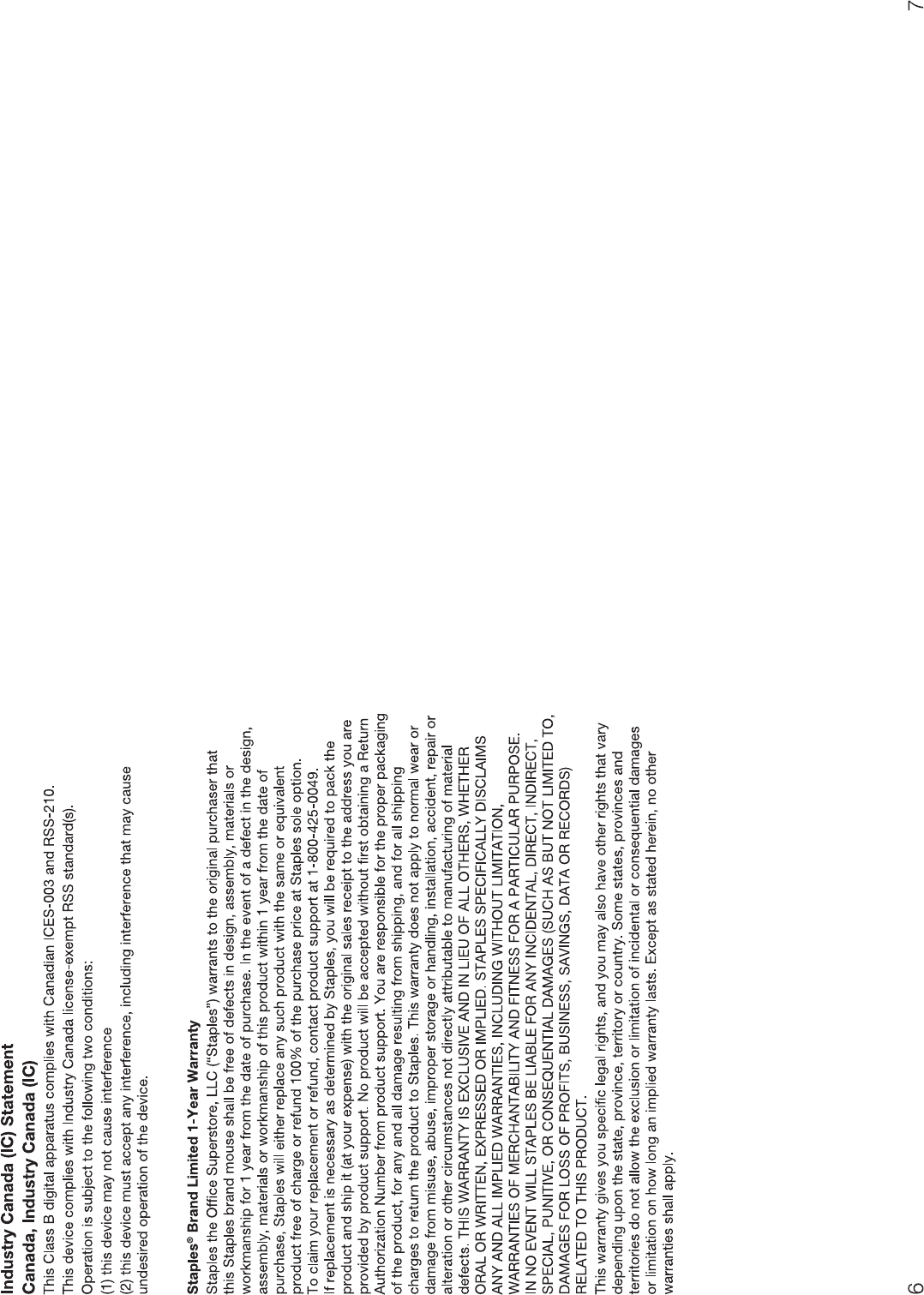 Industry Canada (IC) Statement
Canada, Industry Canada (IC)

This Class B digital apparatus complies with Canadian ICES-003 and RSS-210.
This device complies with Industry Canada license-exempt RSS standard(s).
Operation is subject to the following two conditions:
(1) this device may not cause interference
(2) this device must accept any interference, including interference that may cause undesired operation of the device.

Staples® Brand Limited 1-Year Warranty

Staples the Office Superstore, LLC ("Staples") warrants to the original purchaser that this Staples brand mouse shall be free of defects in design, assembly, materials or workmanship for 1 year from the date of purchase. In the event of a defect in the design, assembly, materials or workmanship of this product within 1 year from the date of purchase, Staples will either replace any such product with the same or equivalent product free of charge or refund 100% of the purchase price at Staples sole option.
To claim your replacement or refund, contact product support at 1-800-425-0049.
If replacement is necessary as determined by Staples, you will be required to pack the product and ship it (at your expense) with the original sales receipt to the address you are provided by product support. No product will be accepted without first obtaining a Return Authorization Number from product support. You are responsible for the proper packaging of the product, for any and all damage resulting from shipping, and for all shipping charges to return the product to Staples. This warranty does not apply to normal wear or damage from misuse, abuse, improper storage or handling, installation, accident, repair or alteration or other circumstances not directly attributable to manufacturing of material defects. THIS WARRANTY IS EXCLUSIVE AND IN LIEU OF ALL OTHERS, WHETHER ORAL OR WRITTEN, EXPRESSED OR IMPLIED. STAPLES SPECIFICALLY DISCLAIMS ANY AND ALL IMPLIED WARRANTIES, INCLUDING WITHOUT LIMITATION, WARRANTIES OF MERCHANTABILITY AND FITNESS FOR A PARTICULAR PURPOSE. IN NO EVENT WILL STAPLES BE LIABLE FOR ANY INCIDENTAL, DIRECT, INDIRECT, SPECIAL, PUNITIVE, OR CONSEQUENTIAL DAMAGES (SUCH AS BUT NOT LIMITED TO, DAMAGES FOR LOSS OF PROFITS, BUSINESS, SAVINGS, DATA OR RECORDS) RELATED TO THIS PRODUCT.

This warranty gives you specific legal rights, and you may also have other rights that vary depending upon the state, province, territory or country. Some states, provinces and territories do not allow the exclusion or limitation of incidental or consequential damages or limitation on how long an implied warranty lasts. Except as stated herein, no other warranties shall apply.

6

7